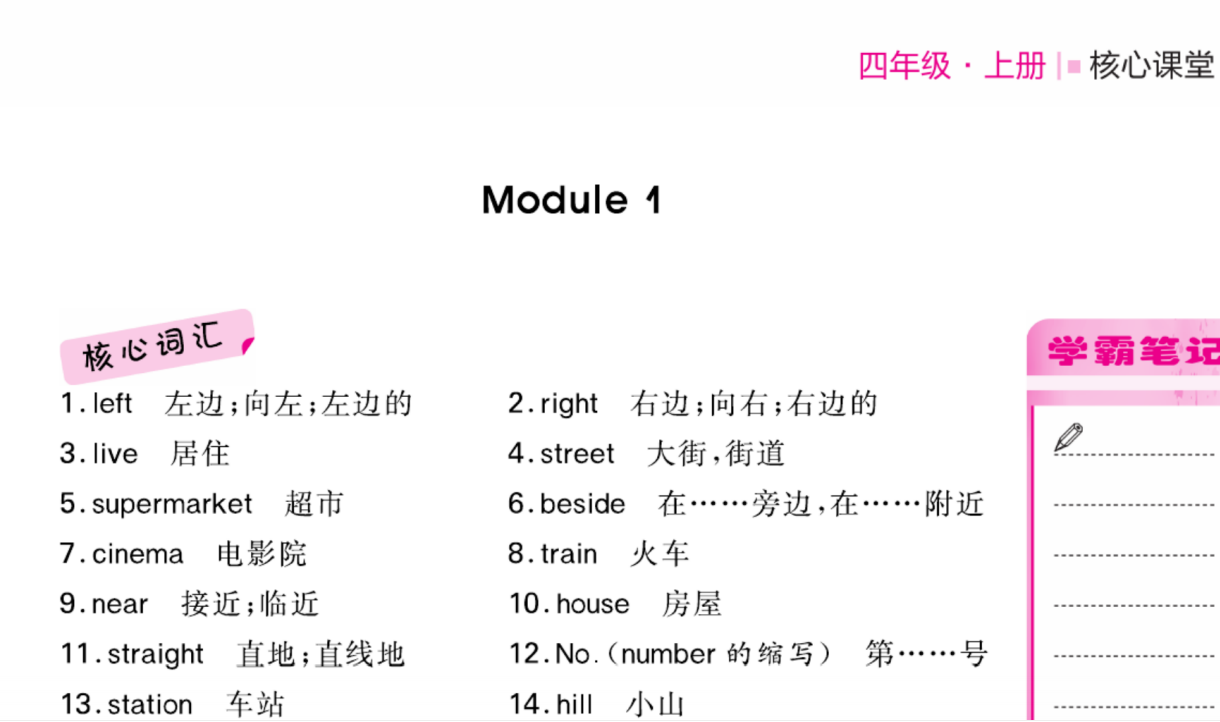 四年级 · 上册 | 核心课堂

Module 1

核心词汇

1. left 左边;向左;左边的

2. right 右边;向右;右边的

3. live 居住

4. street 大街,街道

5. supermarket 超市

6. beside 在……旁边,在……附近

7. cinema 电影院

8. train 火车

9. near 接近;临近

10. house 房屋

11. straight 直地;直线地

12. No.(number 的缩写) 第……号

13. station 车站

14. hill 小山

学霸笔记